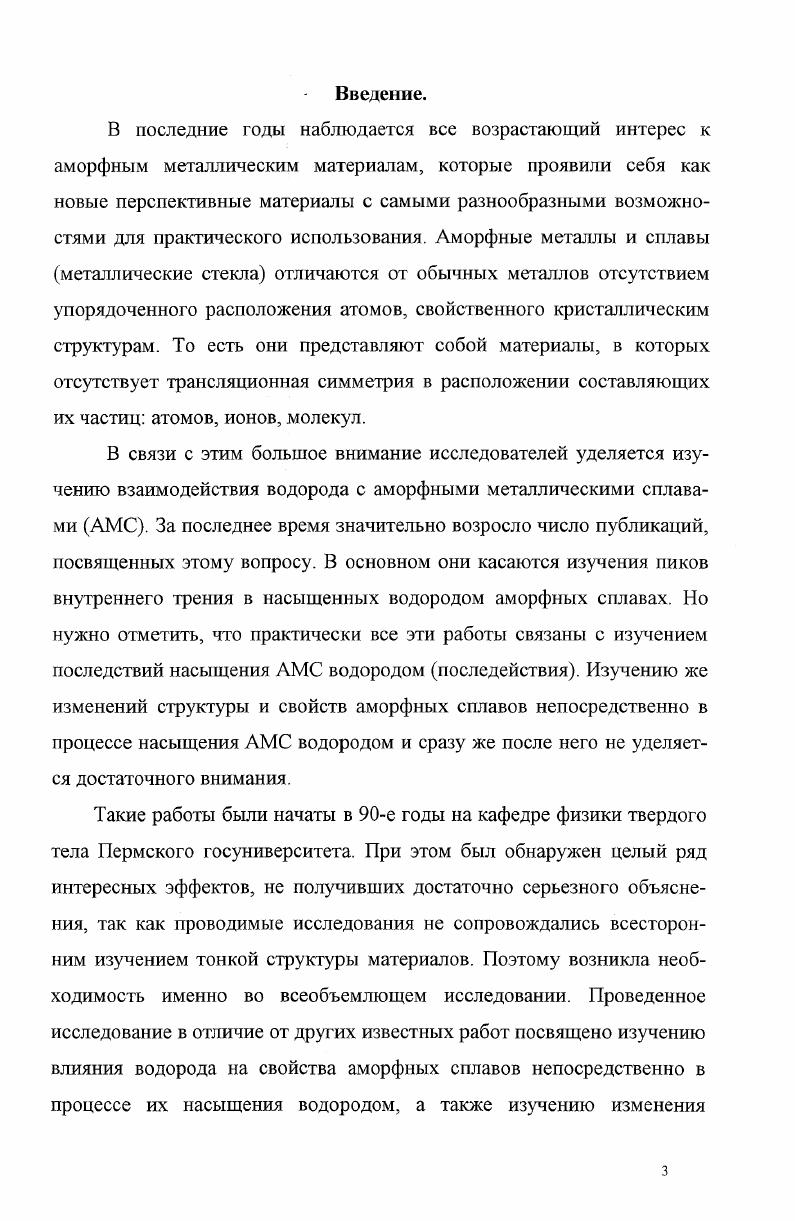 Введение.

В последние годы наблюдается все возрастающий интерес к аморфным металлическим материалам, которые проявили себя как новые перспективные материалы с самыми разнообразными возможностями для практического использования. Аморфные металлы и сплавы (металлические стекла) отличаются от обычных металлов отсутствием упорядоченного расположения атомов, свойственного кристаллическим структурам. То есть они представляют собой материалы, в которых отсутствует трансляционная симметрия в расположении составляющих их частиц: атомов, ионов, молекул.

В связи с этим большое внимание исследователей уделяется изучению взаимодействия водорода с аморфными металлическими сплавами (АМС). За последнее время значительно возросло число публикаций, посвященных этому вопросу. В основном они касаются изучения пиков внутреннего трения в насыщенных водородом аморфных сплавах. Но нужно отметить, что практически все эти работы связаны с изучением последствий насыщения АМС водородом (последействия). Изучению же изменений структуры и свойств аморфных сплавов непосредственно в процессе насыщения АМС водородом и сразу же после него не уделяется достаточного внимания.

Такие работы были начаты в 90-е годы на кафедре физики твердого тела Пермского госуниверситета. При этом был обнаружен целый ряд интересных эффектов, не получивших достаточно серьезного объяснения, так как проводимые исследования не сопровождались всесторонним изучением тонкой структуры материалов. Поэтому возникла необходимость именно во всеобъемлющем исследовании. Проведенное исследование в отличие от других известных работ посвящено изучению влияния водорода на свойства аморфных сплавов непосредственно в процессе их насыщения водородом, а также изучению изменения

3